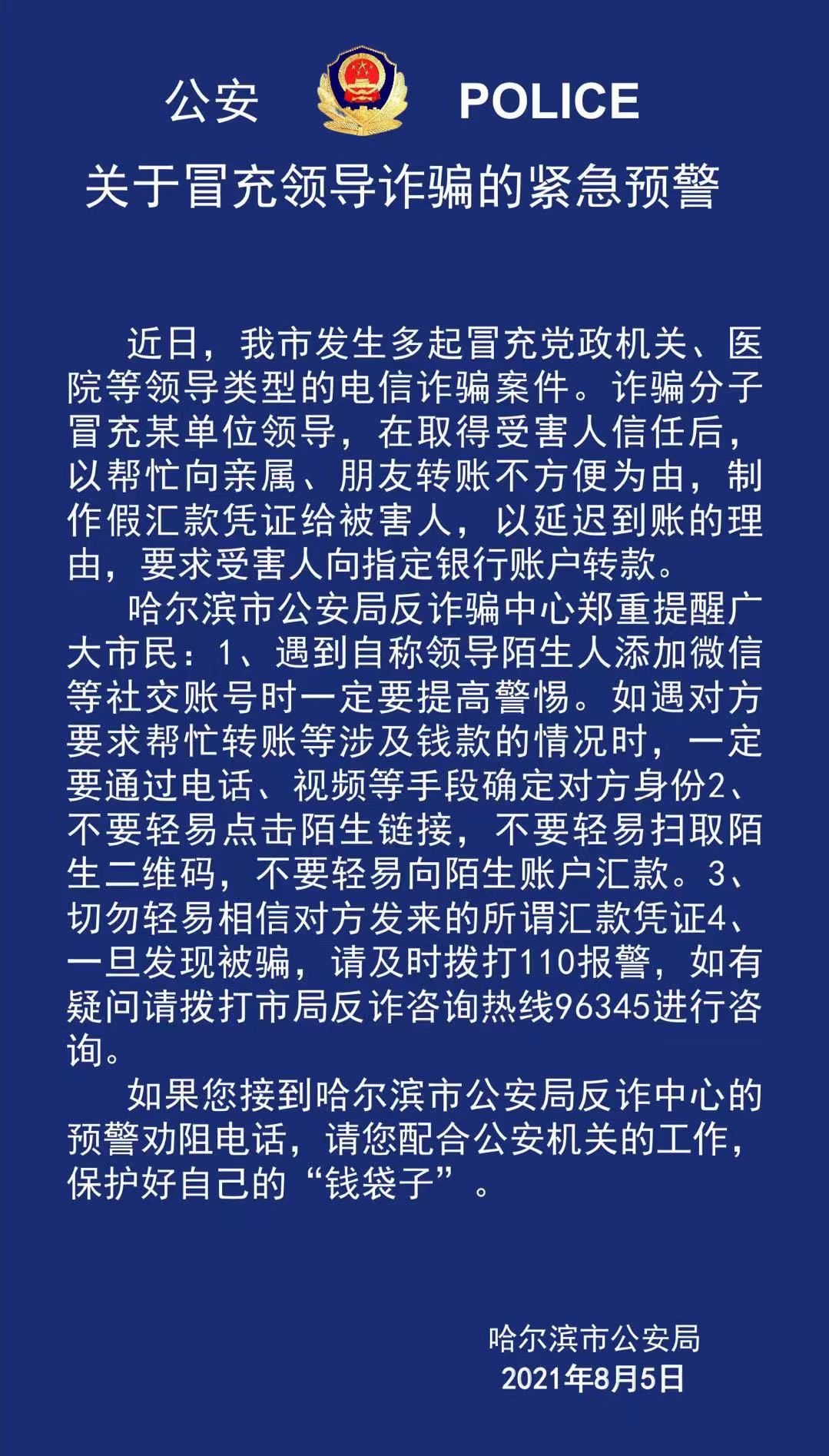 公安 POLICE

关于冒充领导诈骗的紧急预警

近日，我市发生多起冒充党政机关、医院等领导类型的电信诈骗案件。诈骗分子冒充某单位领导，在取得受害人信任后，以帮忙向亲属、朋友转账不方便为由，制作假汇款凭证给被害人，以延迟到账的理由，要求受害人向指定银行账户转款。

哈尔滨市公安局反诈骗中心郑重提醒广大市民：1、遇到自称领导陌生人添加微信等社交账号时一定要提高警惕。如遇对方要求帮忙转账等涉及钱款的情况时，一定要通过电话、视频等手段确定对方身份2、不要轻易点击陌生链接，不要轻易扫取陌生二维码，不要轻易向陌生账户汇款。3、切勿轻易相信对方发来的所谓汇款凭证4、一旦发现被骗，请及时拨打110报警，如有疑问请拨打市局反诈咨询热线96345进行咨询。

如果您接到哈尔滨市公安局反诈中心的预警劝阻电话，请您配合公安机关的工作，保护好自己的“钱袋子”。

哈尔滨市公安局
2021年8月5日